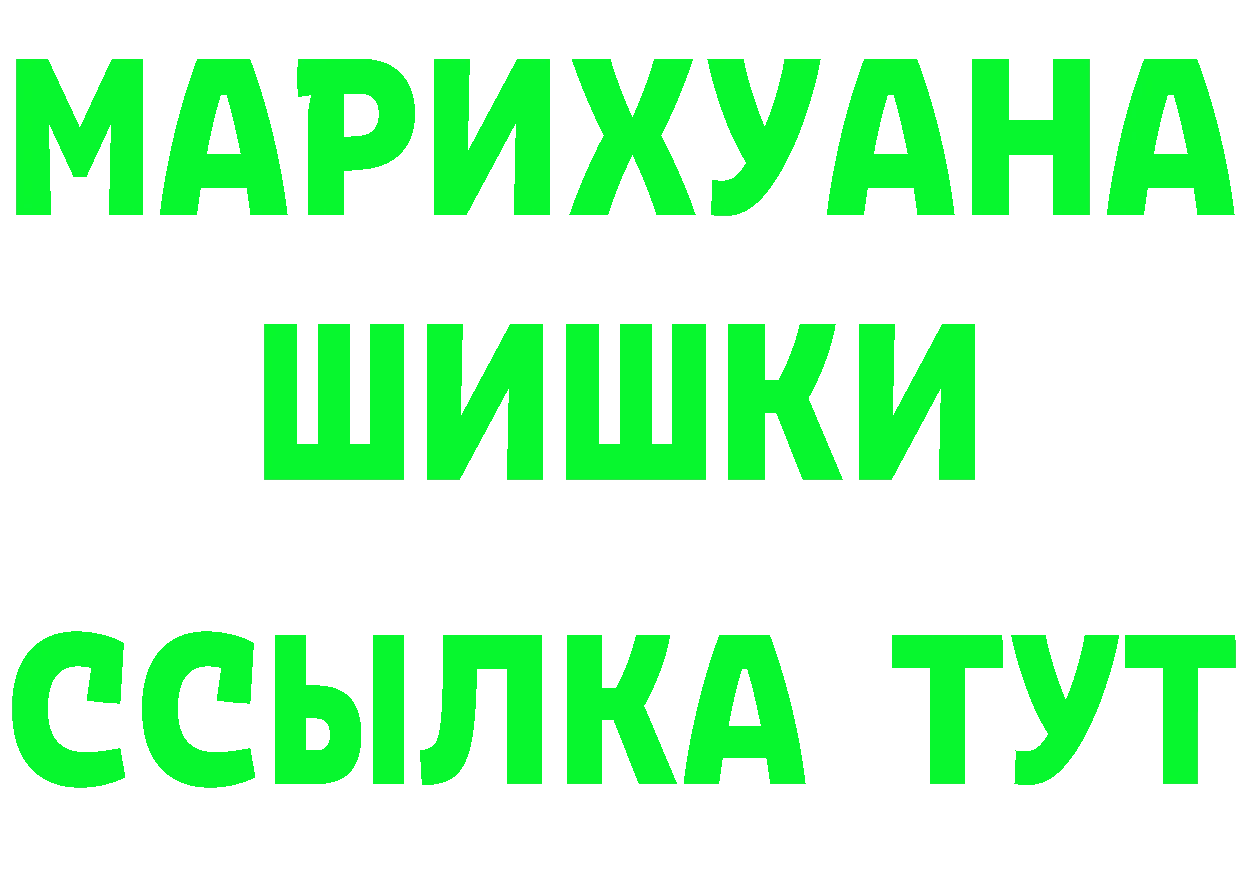 МАРИХУАНА
ШИШКИ
ССЫЛКА ТУТ